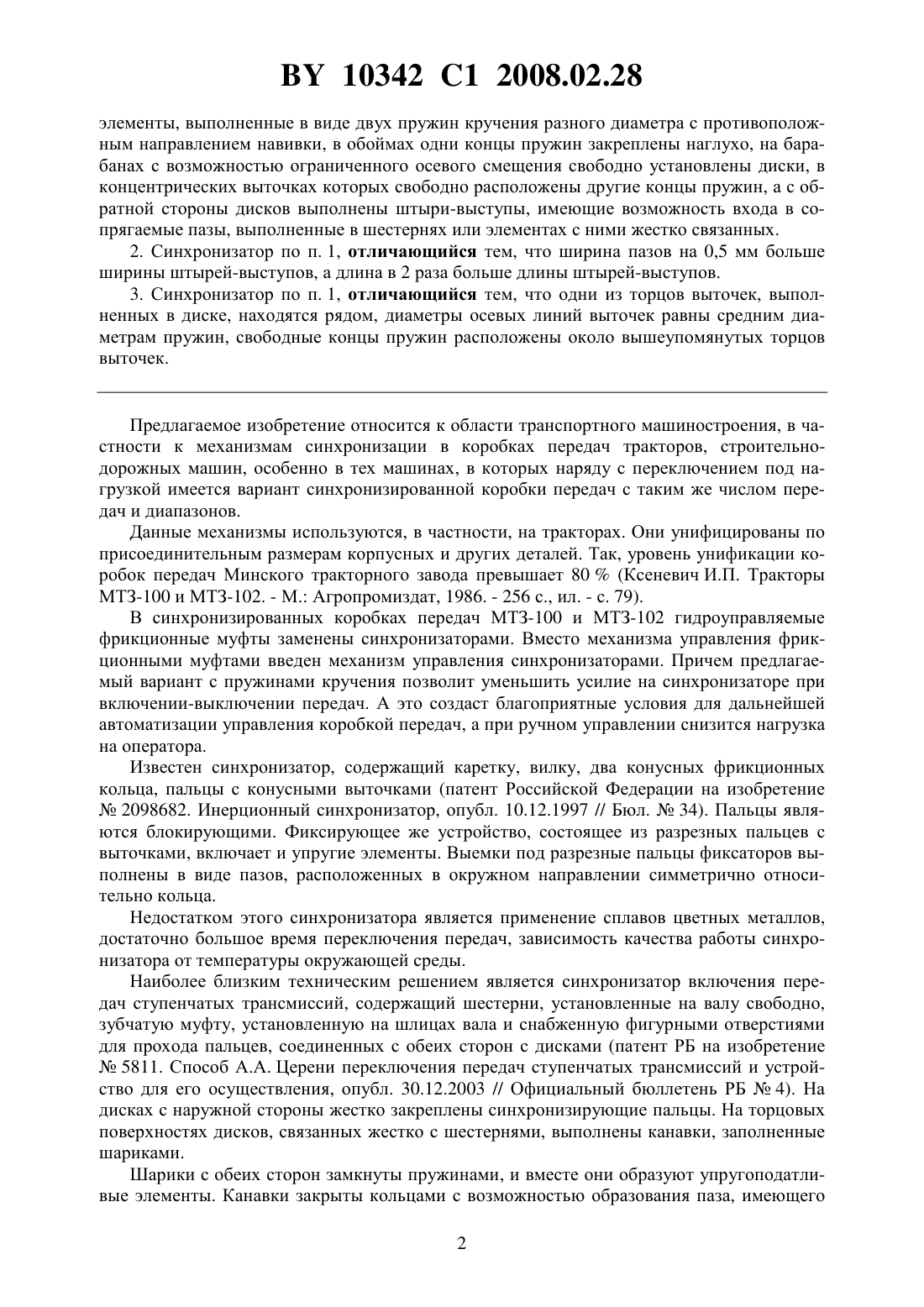 BY 10342 C1 2008.02.28

элементы, выполненные в виде двух пружин кручения разного диаметра с противоположным направлением навивки, в обоймах одни концы пружин закреплены наглухо, на барабанах с возможностью ограниченного осевого смещения свободно установлены диски, в концентрических выточках которых свободно расположены другие концы пружин, а с обратной стороны дисков выполнены штыри-выступы, имеющие возможность входа в сопрягаемые пазы, выполненные в шестернях или элементах с ними жестко связанных.

2. Синхронизатор по п. 1, отличающийся тем, что ширина пазов на 0,5 мм больше ширины штырей-выступов, а длина в 2 раза больше длины штырей-выступов.

3. Синхронизатор по п. 1, отличающийся тем, что одни из торцов выточек, выполненных в диске, находятся рядом, диаметры осевых линий выточек равны средним диаметрам пружин, свободные концы пружин расположены около вышеупомянутых торцов выточек.

Предлагаемое изобретение относится к области транспортного машиностроения, в частности к механизмам синхронизации в коробках передач тракторов, строительно-дорожных машин, особенно в тех машинах, в которых наряду с переключением под нагрузкой имеется вариант синхронизированной коробки передач с таким же числом передач и диапазонов.

Данные механизмы используются, в частности, на тракторах. Они унифицированы по присоединительным размерам корпусных и других деталей. Так, уровень унификации коробок передач Минского тракторного завода превышает 80 % (Ксеневич И.П. Тракторы МТЗ-100 и МТЗ-102. - М.: Агропромиздат, 1986. - 256 с., ил. - с. 79).

В синхронизированных коробках передач МТЗ-100 и МТЗ-102 гидроуправляемые фрикционные муфты заменены синхронизаторами. Вместо механизма управления фрикционными муфтами введен механизм управления синхронизаторами. Причем предлагаемый вариант с пружинами кручения позволит уменьшить усилие на синхронизаторе при включении-выключении передач. А это создаст благоприятные условия для дальнейшей автоматизации управления коробкой передач, а при ручном управлении снизится нагрузка на оператора.

Известен синхронизатор, содержащий каретку, вилку, два конусных фрикционных кольца, пальцы с конусными выточками (патент Российской Федерации на изобретение № 2098682. Инерционный синхронизатор, опубл. 10.12.1997 // Бюл. № 34). Пальцы являются блокирующими. Фиксирующее же устройство, состоящее из разрезных пальцев с выточками, включает и упругие элементы. Выемки под разрезные пальцы фиксаторов выполнены в виде пазов, расположенных в окружном направлении симметрично относительно кольца.

Недостатком этого синхронизатора является применение сплавов цветных металлов, достаточно большое время переключения передач, зависимость качества работы синхронизатора от температуры окружающей среды.

Наиболее близким техническим решением является синхронизатор включения передач ступенчатых трансмиссий, содержащий шестерни, установленные на валу свободно, зубчатую муфту, установленную на шлицах вала и снабженную фигурными отверстиями для прохода пальцев, соединенных с обеих сторон с дисками (патент РБ на изобретение № 5811. Способ А.А. Церени переключения передач ступенчатых трансмиссий и устройство для его осуществления, опубл. 30.12.2003 // Официальный бюллетень РБ № 4). На дисках с наружной стороны жестко закреплены синхронизирующие пальцы. На торцовых поверхностях дисков, связанных жестко с шестернями, выполнены канавки, заполненные шариками.

Шарики с обеих сторон замкнуты пружинами, и вместе они образуют упругоподатливые элементы. Канавки закрыты кольцами с возможностью образования паза, имеющего

2